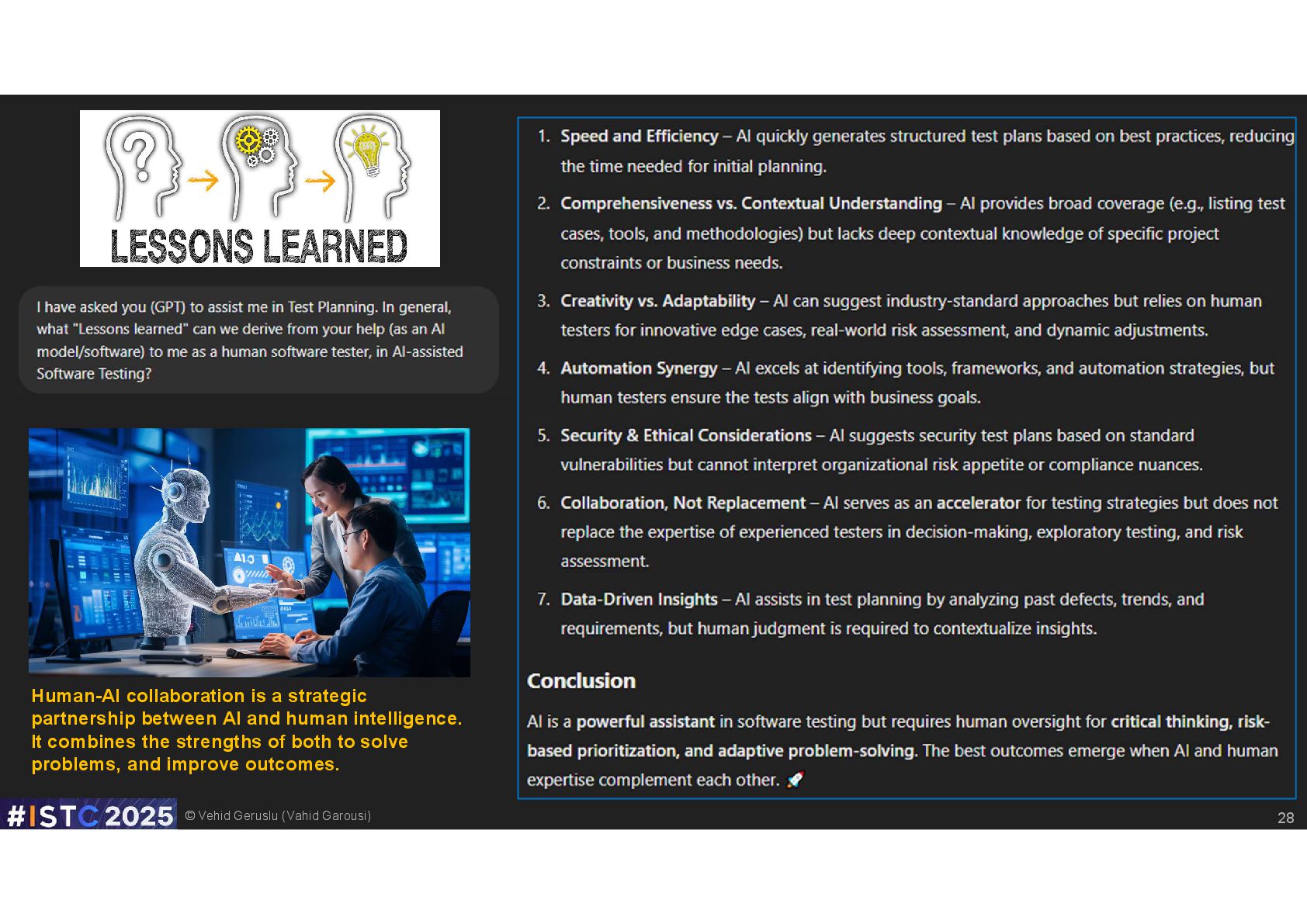 LESSONS LEARNED

I have asked you (GPT) to assist me in Test Planning. In general, what "Lessons learned" can we derive from your help (as an AI model/software) to me as a human software tester, in AI-assisted Software Testing?

Human-AI collaboration is a strategic partnership between AI and human intelligence. It combines the strengths of both to solve problems, and improve outcomes.

1. Speed and Efficiency – AI quickly generates structured test plans based on best practices, reducing the time needed for initial planning.

2. Comprehensiveness vs. Contextual Understanding – AI provides broad coverage (e.g., listing test cases, tools, and methodologies) but lacks deep contextual knowledge of specific project constraints or business needs.

3. Creativity vs. Adaptability – AI can suggest industry-standard approaches but relies on human testers for innovative edge cases, real-world risk assessment, and dynamic adjustments.

4. Automation Synergy – AI excels at identifying tools, frameworks, and automation strategies, but human testers ensure the tests align with business goals.

5. Security & Ethical Considerations – AI suggests security test plans based on standard vulnerabilities but cannot interpret organizational risk appetite or compliance nuances.

6. Collaboration, Not Replacement – AI serves as an accelerator for testing strategies but does not replace the expertise of experienced testers in decision-making, exploratory testing, and risk assessment.

7. Data-Driven Insights – AI assists in test planning by analyzing past defects, trends, and requirements, but human judgment is required to contextualize insights.

Conclusion

AI is a powerful assistant in software testing but requires human oversight for critical thinking, risk-based prioritization, and adaptive problem-solving. The best outcomes emerge when AI and human expertise complement each other. 🚀

#ISTC 2025 © Vehid Geruslu (Vahid Garousi)

28